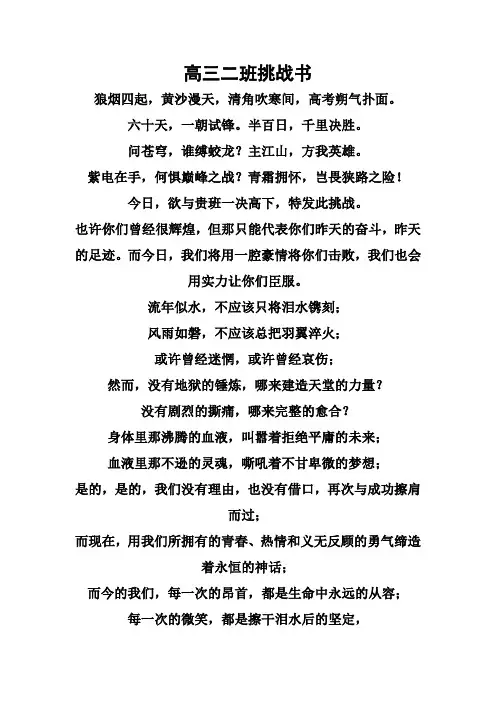 高三二班挑战书

狼烟四起，黄沙漫天，清角吹寒间，高考朔气扑面。

六十天，一朝试锋。半百日，千里决胜。

问苍穹，谁缚蛟龙？主江山，方我英雄。

紫电在手，何惧巅峰之战？青霜拥怀，岂畏狭路之险！

今日，欲与贵班一决高下，特发此挑战。

也许你们曾经很辉煌，但那只能代表你们昨天的奋斗，昨天的足迹。而今日，我们将用一腔豪情将你们击败，我们也会用实力让你们臣服。

流年似水，不应该只将泪水镌刻；

风雨如磐，不应该总把羽翼淬火；

或许曾经迷惘，或许曾经哀伤；

然而，没有地狱的锤炼，哪来建造天堂的力量？

没有剧烈的撕痛，哪来完整的愈合？

身体里那沸腾的血液，叫嚣着拒绝平庸的未来；

血液里那不逊的灵魂，嘶吼着不甘卑微的梦想；

是的，是的，我们没有理由，也没有借口，再次与成功擦肩而过；

而现在，用我们所拥有的青春、热情和义无反顾的勇气缔造着永恒的神话；

而今的我们，每一次的昂首，都是生命中永远的从容；

每一次的微笑，都是擦干泪水后的坚定，